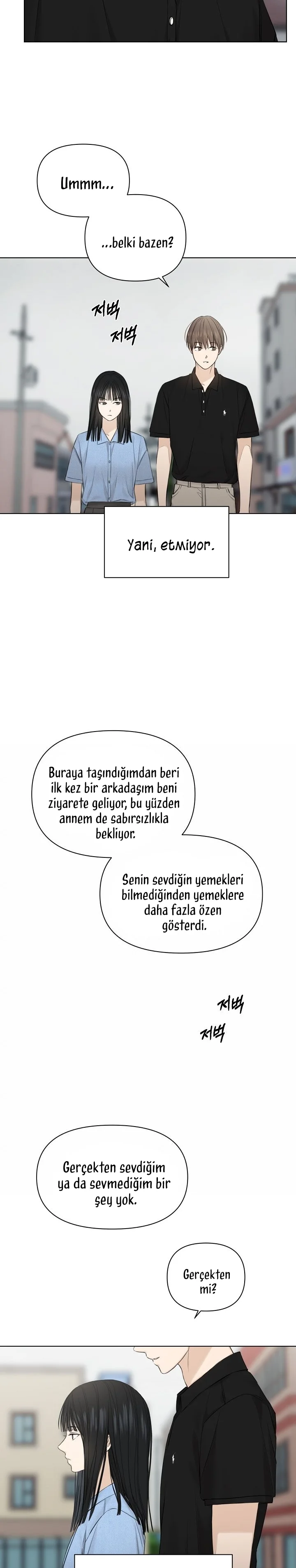 Ummm...

...belki bazen?

저벅
저벅

Yani, etmiyor.

Buraya taşındığımdan beri ilk kez bir arkadaşım beni ziyarete geliyor, bu yüzden annem de sabırsızlıkla bekliyor.

Senin sevdiğin yemekleri bilmediğinden yemeklere daha fazla özen gösterdi.

저벅
저벅

Gerçekten sevdiğim ya da sevmediğim bir şey yok.

Gerçekten mi?